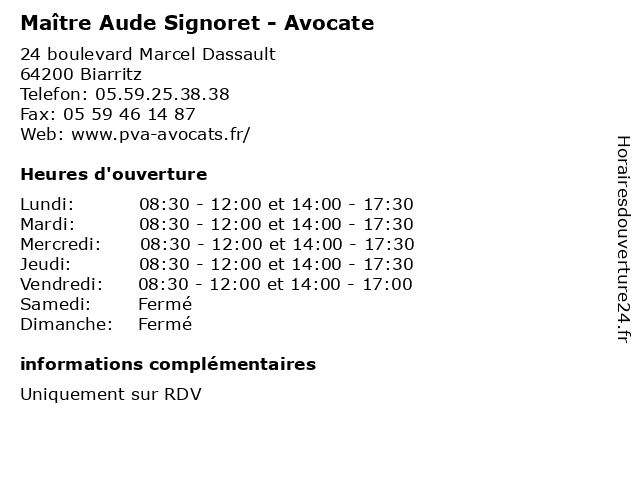 Maître Aude Signoret - Avocate

24 boulevard Marcel Dassault
64200 Biarritz
Telefon: 05.59.25.38.38
Fax: 05 59 46 14 87
Web: www.pva-avocats.fr/

Heures d'ouverture

| | |
|---|---|
| Lundi: | 08:30 - 12:00 et 14:00 - 17:30 |
| Mardi: | 08:30 - 12:00 et 14:00 - 17:30 |
| Mercredi: | 08:30 - 12:00 et 14:00 - 17:30 |
| Jeudi: | 08:30 - 12:00 et 14:00 - 17:30 |
| Vendredi: | 08:30 - 12:00 et 14:00 - 17:00 |
| Samedi: | Fermé |
| Dimanche: | Fermé |

informations complémentaires

Uniquement sur RDV

Horairesdouverture24.fr